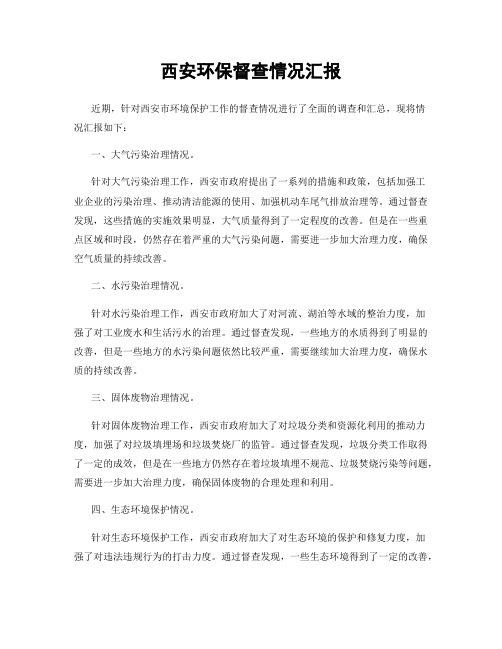 西安环保督查情况汇报

近期，针对西安市环境保护工作的督查情况进行了全面的调查和汇总，现将情况汇报如下：

一、大气污染治理情况。

针对大气污染治理工作，西安市政府提出了一系列的措施和政策，包括加强工业企业的污染治理、推动清洁能源的使用、加强机动车尾气排放治理等。通过督查发现，这些措施的实施效果明显，大气质量得到了一定程度的改善。但是在一些重点区域和时段，仍然存在着严重的大气污染问题，需要进一步加大治理力度，确保空气质量的持续改善。

二、水污染治理情况。

针对水污染治理工作，西安市政府加大了对河流、湖泊等水域的整治力度，加强了对工业废水和生活污水的治理。通过督查发现，一些地方的水质得到了明显的改善，但是一些地方的水污染问题依然比较严重，需要继续加大治理力度，确保水质的持续改善。

三、固体废物治理情况。

针对固体废物治理工作，西安市政府加大了对垃圾分类和资源化利用的推动力度，加强了对垃圾填埋场和垃圾焚烧厂的监管。通过督查发现，垃圾分类工作取得了一定的成效，但是在一些地方仍然存在着垃圾填埋不规范、垃圾焚烧污染等问题，需要进一步加大治理力度，确保固体废物的合理处理和利用。

四、生态环境保护情况。

针对生态环境保护工作，西安市政府加大了对生态环境的保护和修复力度，加强了对违法违规行为的打击力度。通过督查发现，一些生态环境得到了一定的改善，